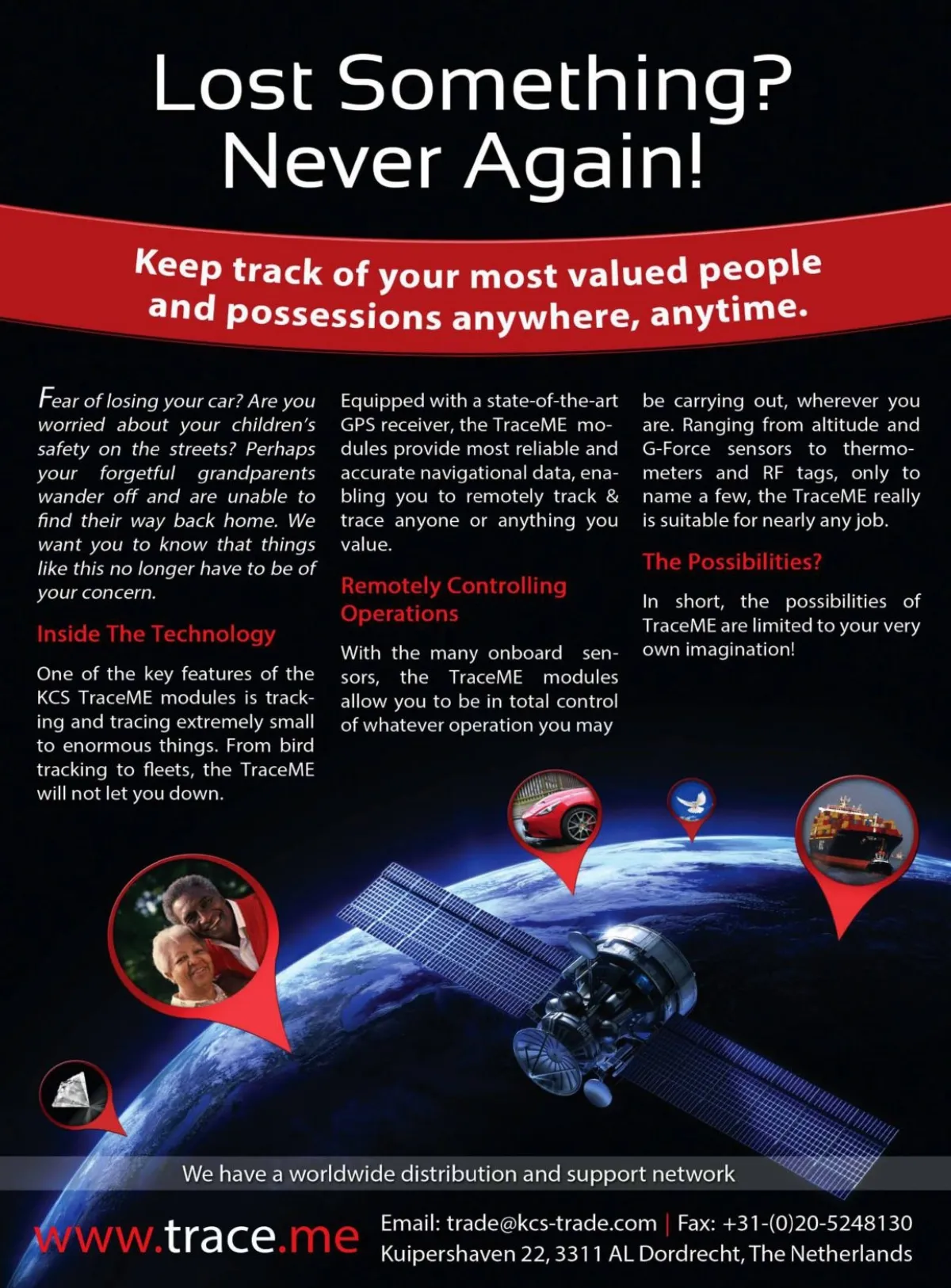 Lost Something?
Never Again!

Keep track of your most valued people and possessions anywhere, anytime.

Fear of losing your car? Are you worried about your children's safety on the streets? Perhaps your forgetful grandparents wander off and are unable to find their way back home. We want you to know that things like this no longer have to be of your concern.

Inside The Technology

One of the key features of the KCS TraceME modules is tracking and tracing extremely small to enormous things. From bird tracking to fleets, the TraceME will not let you down.

Equipped with a state-of-the-art GPS receiver, the TraceME modules provide most reliable and accurate navigational data, enabling you to remotely track & trace anyone or anything you value.

Remotely Controlling Operations

With the many onboard sensors, the TraceME modules allow you to be in total control of whatever operation you may be carrying out, wherever you are. Ranging from altitude and G-Force sensors to thermometers and RF tags, only to name a few, the TraceME really is suitable for nearly any job.

The Possibilities?

In short, the possibilities of TraceME are limited to your very own imagination!

We have a worldwide distribution and support network

www.trace.me

Email: trade@kcs-trade.com | Fax: +31-(0)20-5248130
Kuipershaven 22, 3311 AL Dordrecht, The Netherlands